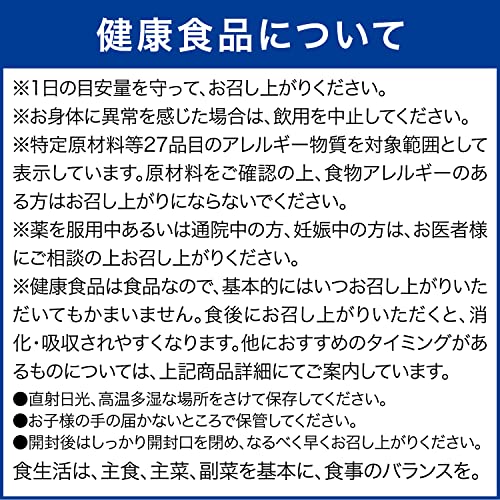 健康食品について

※1日の目安量を守って、お召し上がりください。

※お身体に異常を感じた場合は、飲用を中止してください。

※特定原材料等27品目のアレルギー物質を対象範囲として表示しています。原材料をご確認の上、食物アレルギーのある方はお召し上がりにならないでください。

※薬を服用中あるいは通院中の方、妊娠中の方は、お医者様にご相談の上お召し上がりください。

※健康食品は食品なので、基本的にはいつお召し上がりいただいてもかまいません。食後にお召し上がりいただくと、消化・吸収されやすくなります。他におすすめのタイミングがあるものについては、上記商品詳細にてご案内しています。

●直射日光、高温多湿な場所をさけて保存してください。
●お子様の手の届かないところで保管してください。
●開封後はしっかり開封口を閉め、なるべく早くお召し上がりください。

食生活は、主食、主菜、副菜を基本に、食事のバランスを。